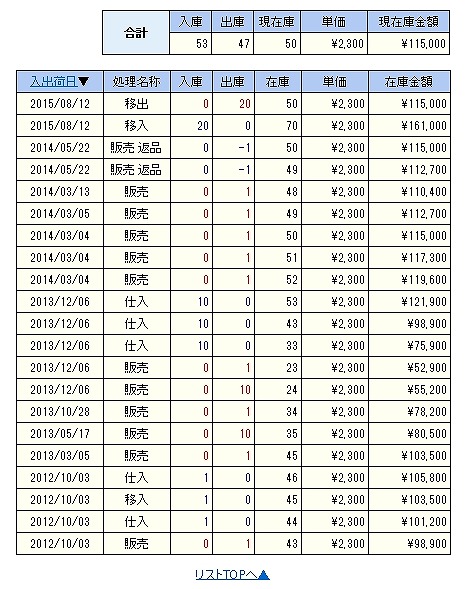 | 合計 | 入庫 | 出庫 | 現在庫 | 単価 | 現在庫金額 |
|---|---|---|---|---|---|
| | 53 | 47 | 50 | ¥2,300 | ¥115,000 |

| 入出荷日▼ | 処理名称 | 入庫 | 出庫 | 在庫 | 単価 | 在庫金額 |
|---|---|---|---|---|---|---|
| 2015/08/12 | 移出 | 0 | 20 | 50 | ¥2,300 | ¥115,000 |
| 2015/08/12 | 移入 | 20 | 0 | 70 | ¥2,300 | ¥161,000 |
| 2014/05/22 | 販売 返品 | 0 | -1 | 50 | ¥2,300 | ¥115,000 |
| 2014/05/22 | 販売 返品 | 0 | -1 | 49 | ¥2,300 | ¥112,700 |
| 2014/03/13 | 販売 | 0 | 1 | 48 | ¥2,300 | ¥110,400 |
| 2014/03/05 | 販売 | 0 | 1 | 49 | ¥2,300 | ¥112,700 |
| 2014/03/04 | 販売 | 0 | 1 | 50 | ¥2,300 | ¥115,000 |
| 2014/03/04 | 販売 | 0 | 1 | 51 | ¥2,300 | ¥117,300 |
| 2014/03/04 | 販売 | 0 | 1 | 52 | ¥2,300 | ¥119,600 |
| 2013/12/06 | 仕入 | 10 | 0 | 53 | ¥2,300 | ¥121,900 |
| 2013/12/06 | 仕入 | 10 | 0 | 43 | ¥2,300 | ¥98,900 |
| 2013/12/06 | 仕入 | 10 | 0 | 33 | ¥2,300 | ¥75,900 |
| 2013/12/06 | 販売 | 0 | 1 | 23 | ¥2,300 | ¥52,900 |
| 2013/12/06 | 販売 | 0 | 10 | 24 | ¥2,300 | ¥55,200 |
| 2013/10/28 | 販売 | 0 | 1 | 34 | ¥2,300 | ¥78,200 |
| 2013/05/17 | 販売 | 0 | 10 | 35 | ¥2,300 | ¥80,500 |
| 2013/03/05 | 販売 | 0 | 1 | 45 | ¥2,300 | ¥103,500 |
| 2012/10/03 | 仕入 | 1 | 0 | 46 | ¥2,300 | ¥105,800 |
| 2012/10/03 | 移入 | 1 | 0 | 45 | ¥2,300 | ¥103,500 |
| 2012/10/03 | 仕入 | 1 | 0 | 44 | ¥2,300 | ¥101,200 |
| 2012/10/03 | 販売 | 0 | 1 | 43 | ¥2,300 | ¥98,900 |

リストTOPへ▲